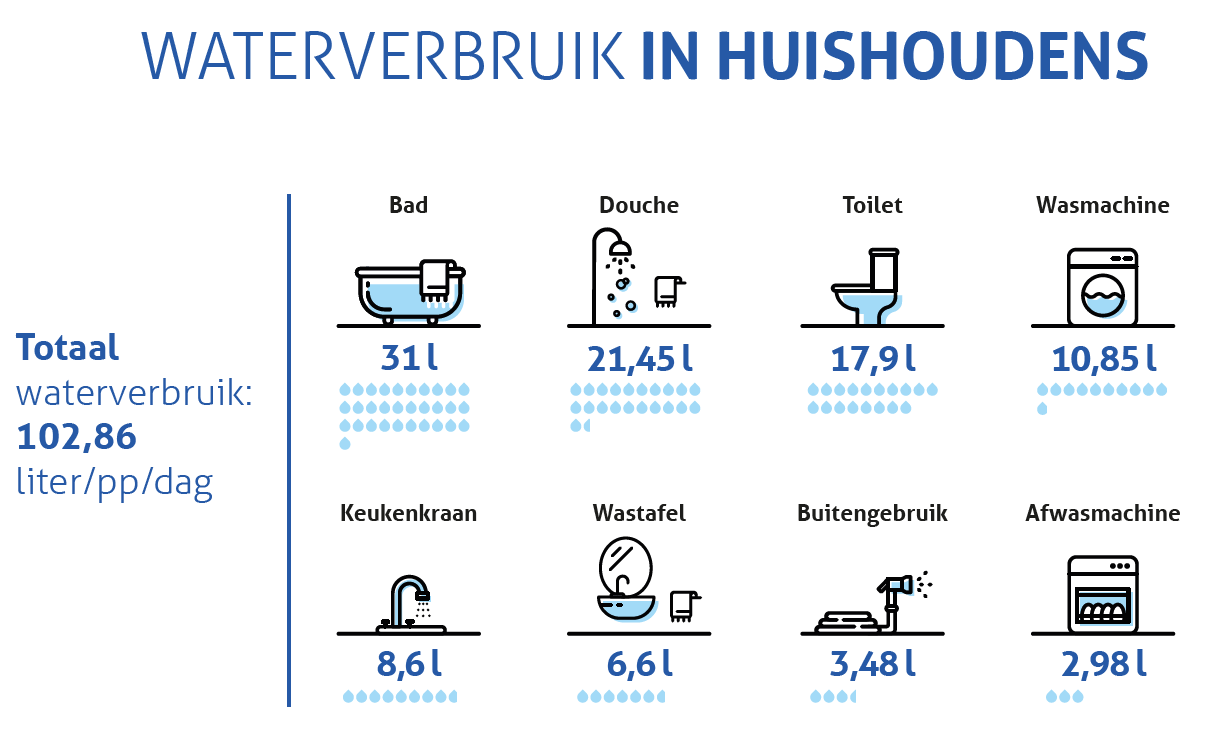 WATERVERBRUIK IN HUISHOUDENS

Totaal waterverbruik: 102,86 liter/pp/dag

Bad
31 l

Douche
21,45 l

Toilet
17,9 l

Wasmachine
10,85 l

Keukenkraan
8,6 l

Wastafel
6,6 l

Buitengebruik
3,48 l

Afwasmachine
2,98 l